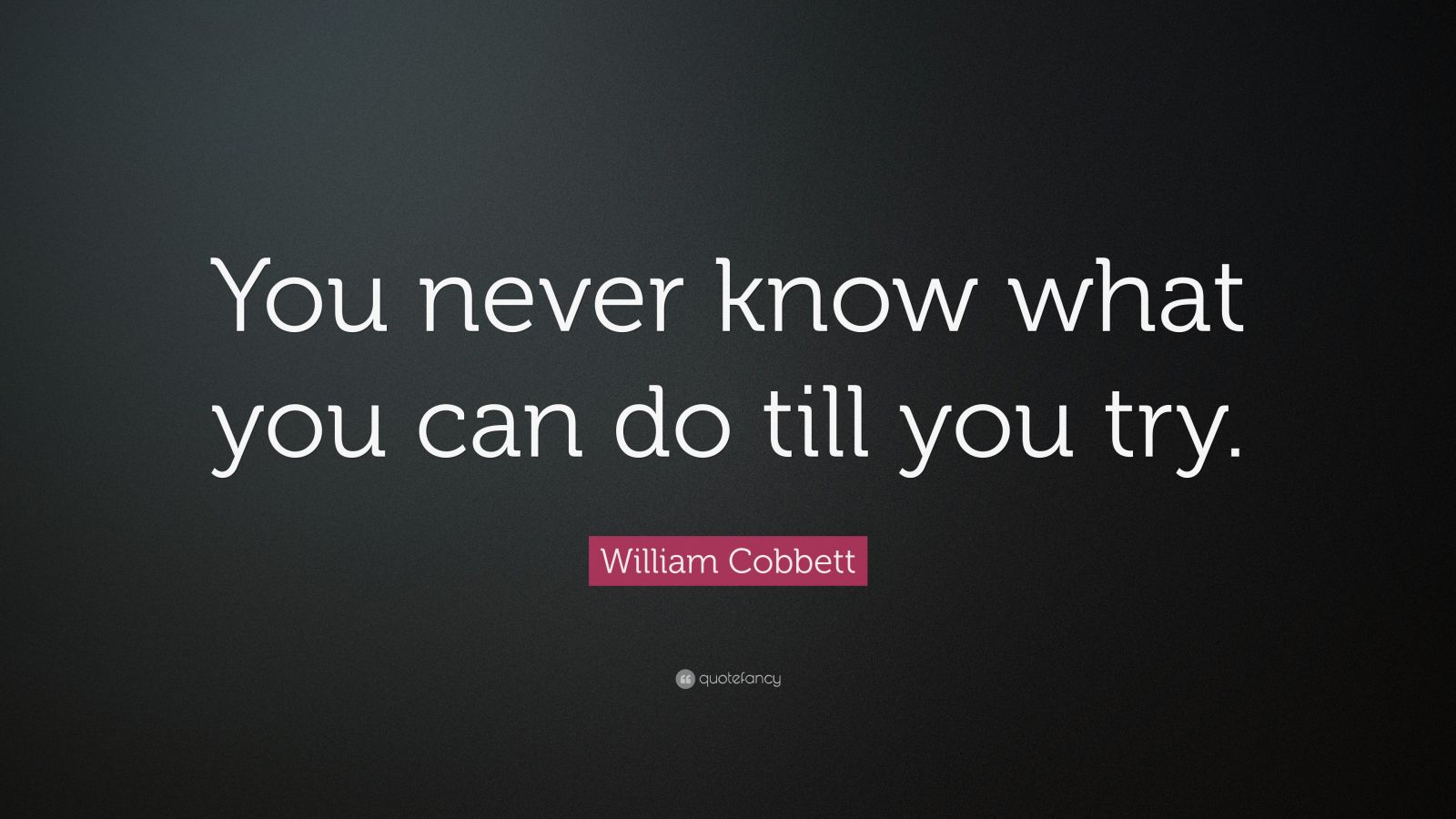 You never know what you can do till you try.

William Cobbett

quotefancy